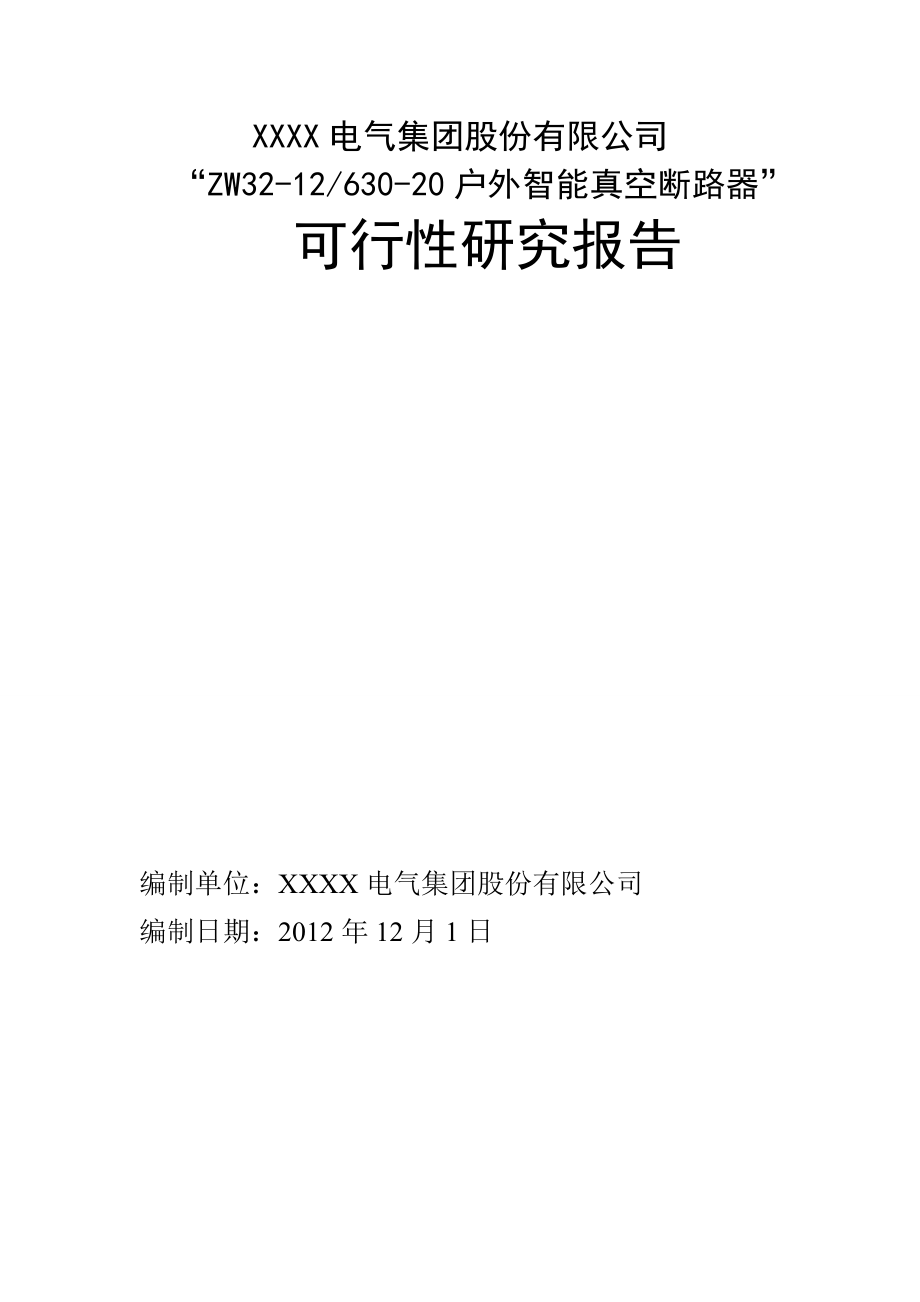 XXXX 电气集团股份有限公司

“ZW32-12/630-20 户外智能真空断路器”

可行性研究报告

编制单位：XXXX 电气集团股份有限公司

编制日期：2012 年 12 月 1 日